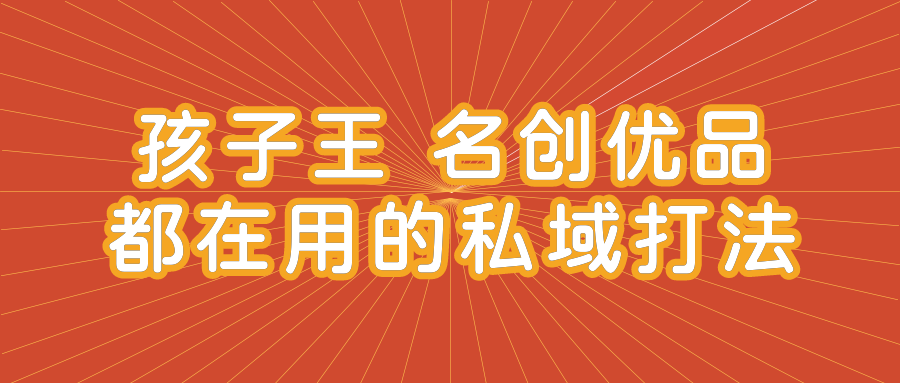 孩子王 名创优品
都在用的私域打法